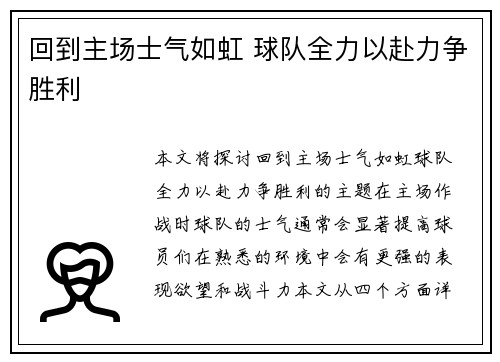 回到主场士气如虹 球队全力以赴力争胜利

本文将探讨回到主场士气如虹球队全力以赴力争胜利的主题在主场作战时球队的士气通常会显著提高球员们在熟悉的环境中会有更强的表现欲望和战斗力本文从四个方面详